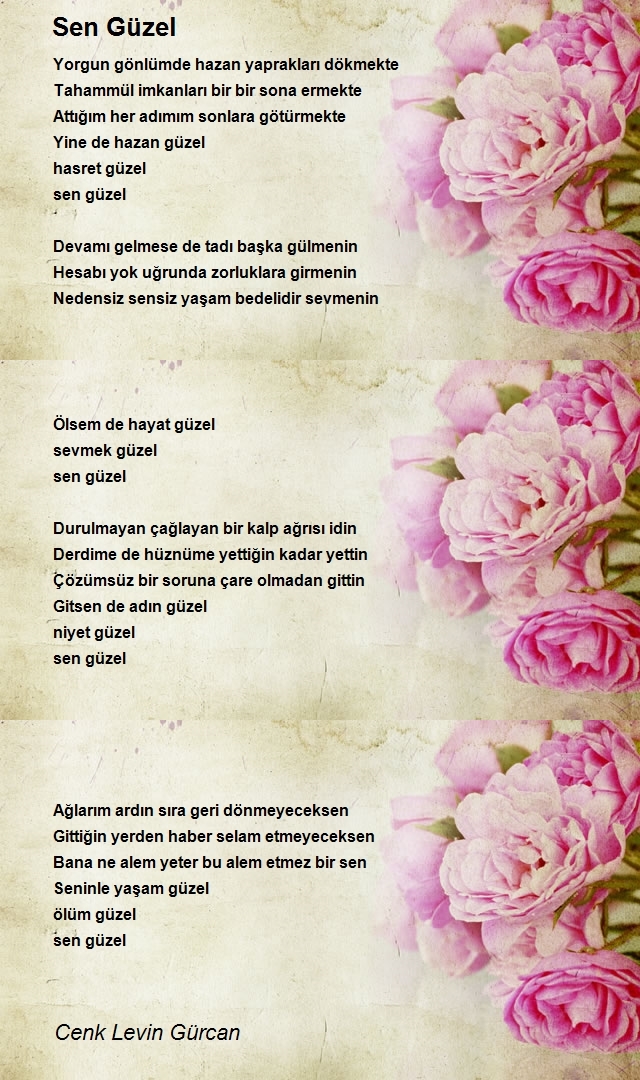 Sen Güzel

Yorgun gönlümde hazan yaprakları dökmekte
Tahammül imkanları bir bir sona ermekte
Attığım her adımım sonlara götürmekte
Yine de hazan güzel
hasret güzel
sen güzel

Devamı gelmese de tadı başka gülmenin
Hesabı yok uğrunda zorluklara girmenin
Nedensiz sensiz yaşam bedelidir sevmenin

Ölsem de hayat güzel
sevmek güzel
sen güzel

Durulmayan çağlayan bir kalp ağrısı idin
Derdime de hüznüme yettiğin kadar yettin
Çözümsüz bir soruna çare olmadan gittin
Gitsen de adın güzel
niyet güzel
sen güzel

Ağlarım ardın sıra geri dönmeyeceksen
Gittiğin yerden haber selam etmeyeceksen
Bana ne alem yeter bu alem etmez bir sen
Seninle yaşam güzel
ölüm güzel
sen güzel

Cenk Levin Gürcan